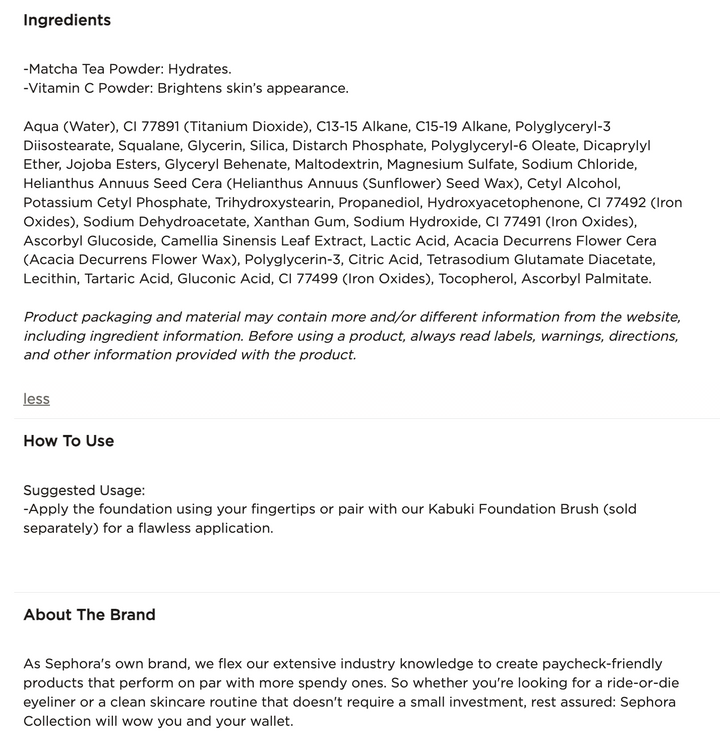 Ingredients

-Matcha Tea Powder: Hydrates.
-Vitamin C Powder: Brightens skin's appearance.

Aqua (Water), CI 77891 (Titanium Dioxide), C13-15 Alkane, C15-19 Alkane, Polyglyceryl-3 Diisostearate, Squalane, Glycerin, Silica, Distarch Phosphate, Polyglyceryl-6 Oleate, Dicaprylyl Ether, Jojoba Esters, Glyceryl Behenate, Maltodextrin, Magnesium Sulfate, Sodium Chloride, Helianthus Annuus Seed Cera (Helianthus Annuus (Sunflower) Seed Wax), Cetyl Alcohol, Potassium Cetyl Phosphate, Trihydroxystearin, Propanediol, Hydroxyacetophenone, CI 77492 (Iron Oxides), Sodium Dehydroacetate, Xanthan Gum, Sodium Hydroxide, CI 77491 (Iron Oxides), Ascorbyl Glucoside, Camellia Sinensis Leaf Extract, Lactic Acid, Acacia Decurrens Flower Cera (Acacia Decurrens Flower Wax), Polyglycerin-3, Citric Acid, Tetrasodium Glutamate Diacetate, Lecithin, Tartaric Acid, Gluconic Acid, CI 77499 (Iron Oxides), Tocopherol, Ascorbyl Palmitate.

Product packaging and material may contain more and/or different information from the website, including ingredient information. Before using a product, always read labels, warnings, directions, and other information provided with the product.

less

How To Use

Suggested Usage:
-Apply the foundation using your fingertips or pair with our Kabuki Foundation Brush (sold separately) for a flawless application.

About The Brand

As Sephora's own brand, we flex our extensive industry knowledge to create paycheck-friendly products that perform on par with more spendy ones. So whether you're looking for a ride-or-die eyeliner or a clean skincare routine that doesn't require a small investment, rest assured: Sephora Collection will wow you and your wallet.